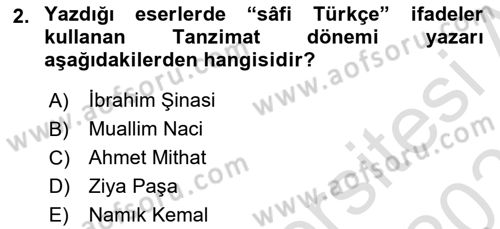 2. Yazdığı eserlerde “sâfi Türkçe” ifadeler kullanan Tanzimat dönemi yazarı aşağıdakilerden hangisidir?

A) İbrahim Şinasi
B) Muallim Naci
C) Ahmet Mithat
D) Ziya Paşa
E) Namık Kemal

www.aofsoru.com
www.aofsoru.com
www.aofsoru.com
www.aofsoru.com